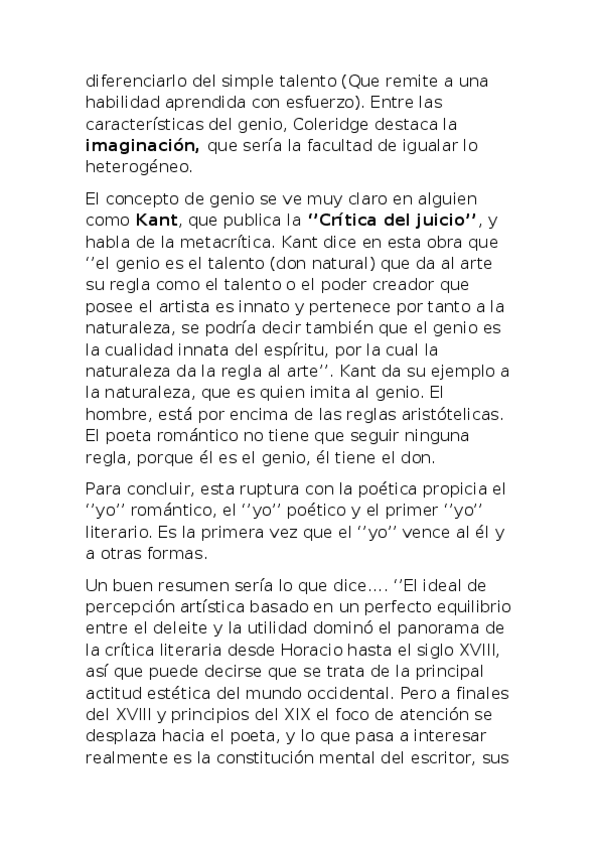 diferenciarlo del simple talento (Que remite a una habilidad aprendida con esfuerzo). Entre las características del genio, Coleridge destaca la **imaginación,** que sería la facultad de igualar lo heterogéneo.

El concepto de genio se ve muy claro en alguien como **Kant**, que publica la **''Crítica del juicio''**, y habla de la metacrítica. Kant dice en esta obra que ''el genio es el talento (don natural) que da al arte su regla como el talento o el poder creador que posee el artista es innato y pertenece por tanto a la naturaleza, se podría decir también que el genio es la cualidad innata del espíritu, por la cual la naturaleza da la regla al arte''. Kant da su ejemplo a la naturaleza, que es quien imita al genio. El hombre, está por encima de las reglas aristótelicas. El poeta romántico no tiene que seguir ninguna regla, porque él es el genio, él tiene el don.

Para concluir, esta ruptura con la poética propicia el ''yo'' romántico, el ''yo'' poético y el primer ''yo'' literario. Es la primera vez que el ''yo'' vence al él y a otras formas.

Un buen resumen sería lo que dice.... ''El ideal de percepción artística basado en un perfecto equilibrio entre el deleite y la utilidad dominó el panorama de la crítica literaria desde Horacio hasta el siglo XVIII, así que puede decirse que se trata de la principal actitud estética del mundo occidental. Pero a finales del XVIII y principios del XIX el foco de atención se desplaza hacia el poeta, y lo que pasa a interesar realmente es la constitución mental del escritor, sus